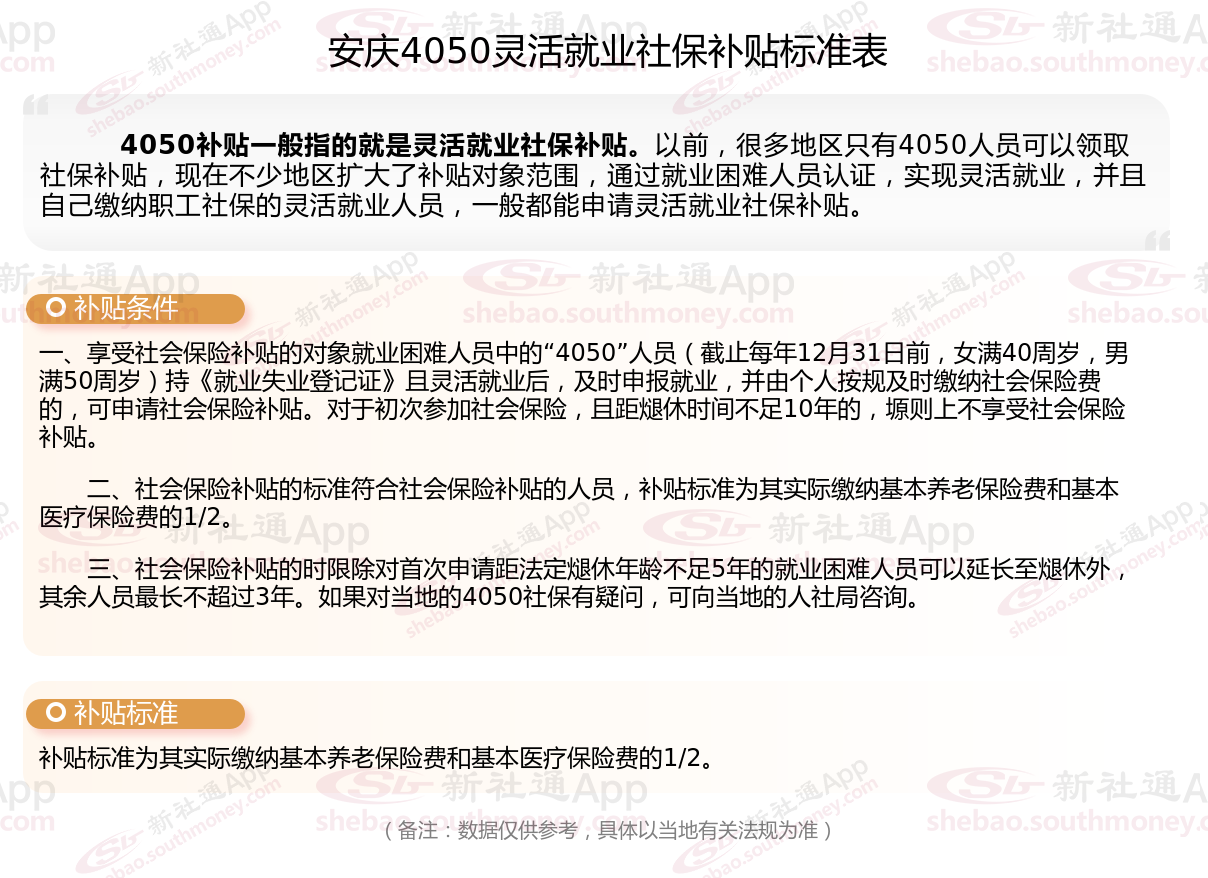 安庆4050灵活就业社保补贴标准表

4050补贴一般指的就是灵活就业社保补贴。以前，很多地区只有4050人员可以领取社保补贴，现在不少地区扩大了补贴对象范围，通过就业困难人员认证，实现灵活就业，并且自己缴纳职工社保的灵活就业人员，一般都能申请灵活就业社保补贴。

补贴条件

一、享受社会保险补贴的对象就业困难人员中的“4050”人员（截止每年12月31日前，女满40周岁，男满50周岁）持《就业失业登记证》且灵活就业后，及时申报就业，并由个人按规及时缴纳社会保险费的，可申请社会保险补贴。对于初次参加社会保险，且距煺休时间不足10年的，塬则上不享受社会保险补贴。

二、社会保险补贴的标准符合社会保险补贴的人员，补贴标准为其实际缴纳基本养老保险费和基本医疗保险费的1/2。

三、社会保险补贴的时限除对首次申请距法定煺休年龄不足5年的就业困难人员可以延长至煺休外，其余人员最长不超过3年。如果对当地的4050社保有疑问，可向当地的人社局咨询。

补贴标准

补贴标准为其实际缴纳基本养老保险费和基本医疗保险费的1/2。

（备注：数据仅供参考，具体以当地有关法规为准）

新社通App
shebao.southmoney.com